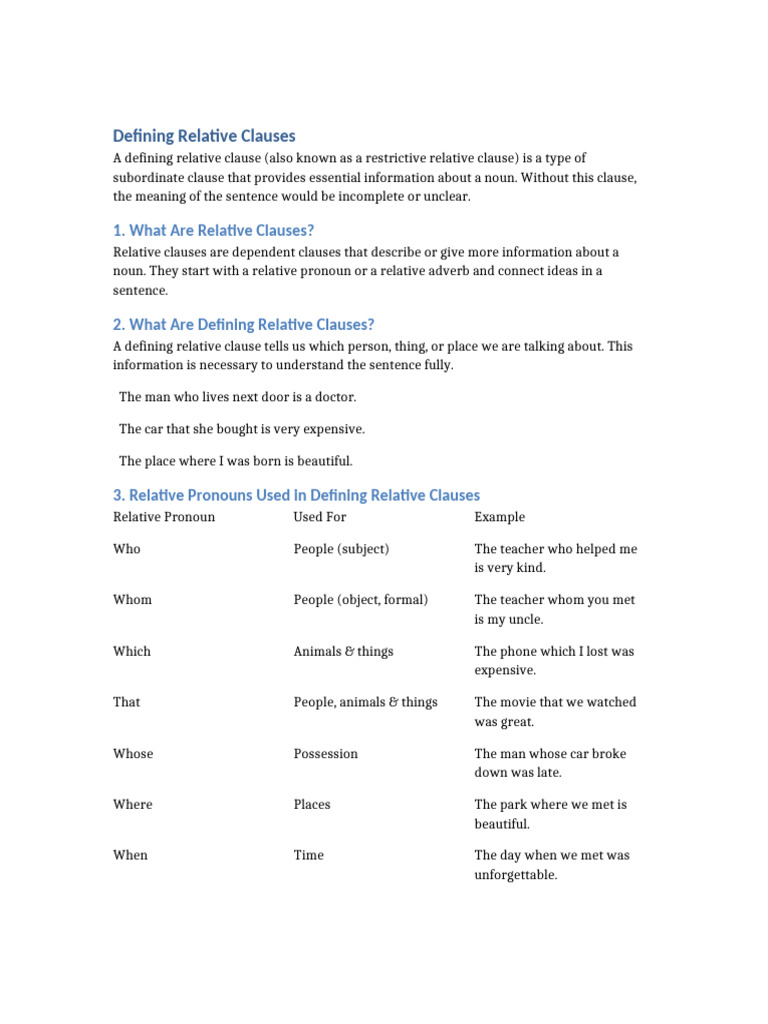 Defining Relative Clauses

A defining relative clause (also known as a restrictive relative clause) is a type of subordinate clause that provides essential information about a noun. Without this clause, the meaning of the sentence would be incomplete or unclear.

1. What Are Relative Clauses?

Relative clauses are dependent clauses that describe or give more information about a noun. They start with a relative pronoun or a relative adverb and connect ideas in a sentence.

2. What Are Defining Relative Clauses?

A defining relative clause tells us which person, thing, or place we are talking about. This information is necessary to understand the sentence fully.

The man who lives next door is a doctor.

The car that she bought is very expensive.

The place where I was born is beautiful.

3. Relative Pronouns Used in Defining Relative Clauses

| Relative Pronoun | Used For | Example |
|---|---|---|
| Who | People (subject) | The teacher who helped me is very kind. |
| Whom | People (object, formal) | The teacher whom you met is my uncle. |
| Which | Animals & things | The phone which I lost was expensive. |
| That | People, animals & things | The movie that we watched was great. |
| Whose | Possession | The man whose car broke down was late. |
| Where | Places | The park where we met is beautiful. |
| When | Time | The day when we met was unforgettable. |